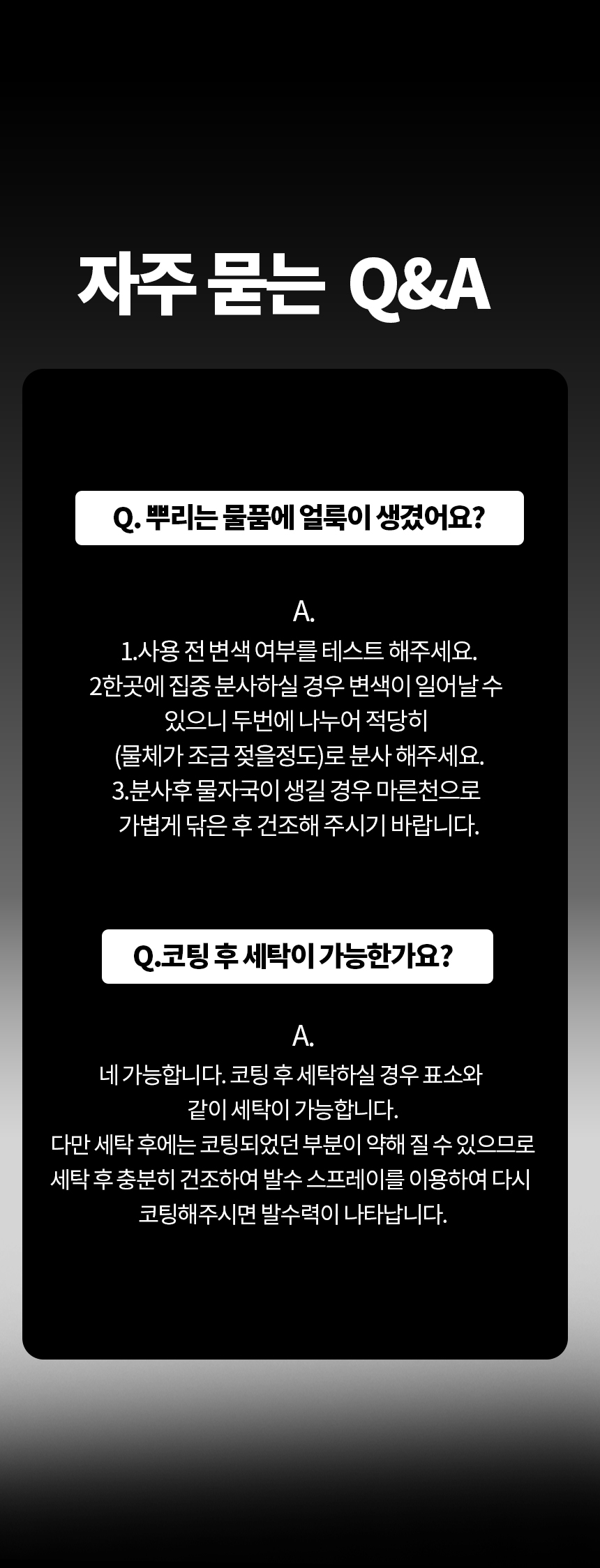 자주 묻는 Q&A

Q. 뿌리는 물품에 얼룩이 생겼어요?

A.
1.사용 전 변색 여부를 테스트 해주세요.
2한곳에 집중 분사하실 경우 변색이 일어날 수 있으니 두번에 나누어 적당히 (물체가 조금 젖을정도)로 분사 해주세요.
3.분사후 물자국이 생길 경우 마른천으로 가볍게 닦은 후 건조해 주시기 바랍니다.

Q.코팅 후 세탁이 가능한가요?

A.
네 가능합니다. 코팅 후 세탁하실 경우 표소와 같이 세탁이 가능합니다.
다만 세탁 후에는 코팅되었던 부분이 약해 질 수 있으므로 세탁 후 충분히 건조하여 발수 스프레이를 이용하여 다시 코팅해주시면 발수력이 나타납니다.